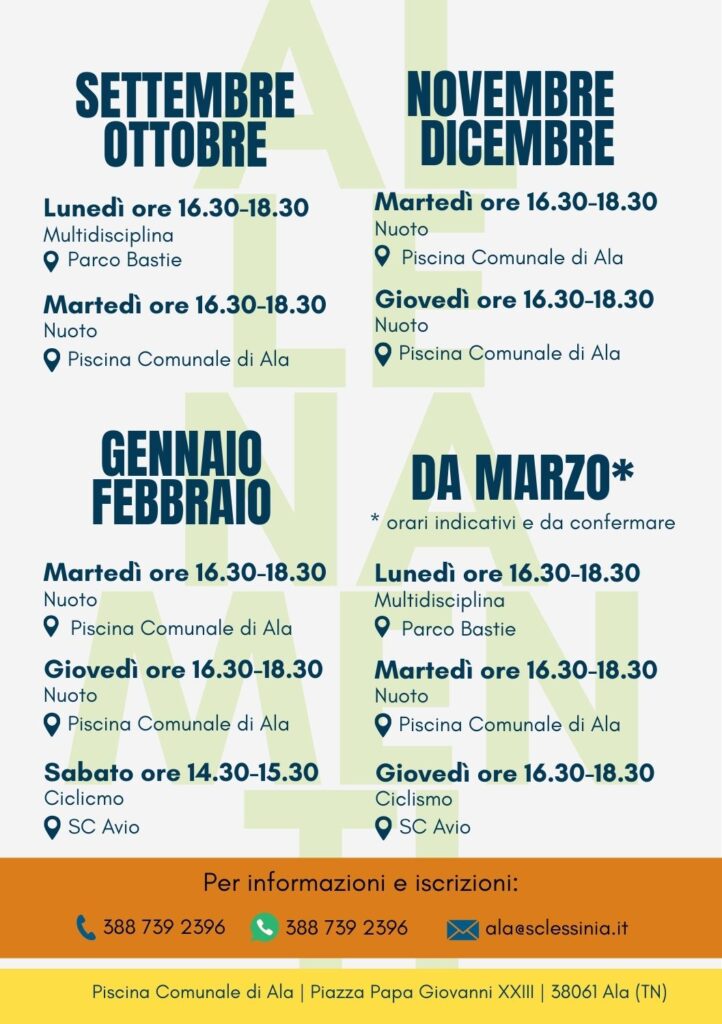 SETTEMBRE OTTOBRE

Lunedì ore 16.30-18.30
Multidisciplina
Parco Bastie

Martedì ore 16.30-18.30
Nuoto
Piscina Comunale di Ala

NOVEMBRE DICEMBRE

Martedì ore 16.30-18.30
Nuoto
Piscina Comunale di Ala

Giovedì ore 16.30-18.30
Nuoto
Piscina Comunale di Ala

GENNAIO FEBBRAIO

Martedì ore 16.30-18.30
Nuoto
Piscina Comunale di Ala

Giovedì ore 16.30-18.30
Nuoto
Piscina Comunale di Ala

Sabato ore 14.30-15.30
Ciclicmo
SC Avio

DA MARZO*

* orari indicativi e da confermare

Lunedì ore 16.30-18.30
Multidisciplina
Parco Bastie

Martedì ore 16.30-18.30
Nuoto
Piscina Comunale di Ala

Giovedì ore 16.30-18.30
Ciclismo
SC Avio

Per informazioni e iscrizioni:

388 739 2396 388 739 2396 ala@sclessinia.it

Piscina Comunale di Ala | Piazza Papa Giovanni XXIII | 38061 Ala (TN)

ALLENAMENTI